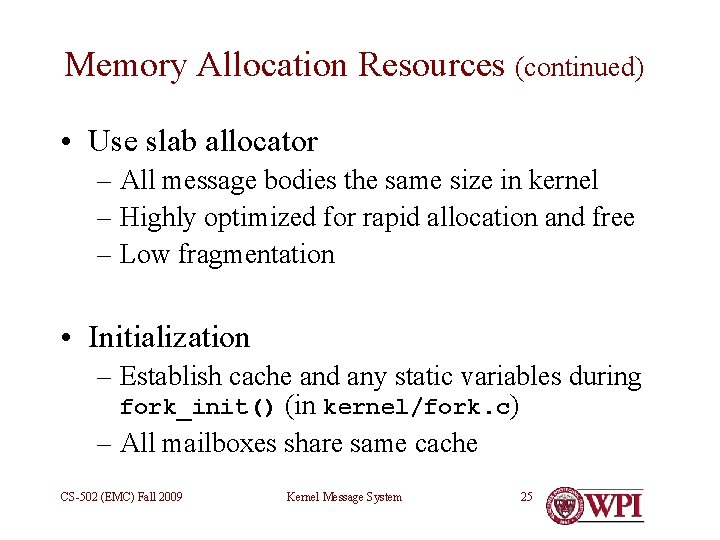 Memory Allocation Resources (continued)

• Use slab allocator
– All message bodies the same size in kernel
– Highly optimized for rapid allocation and free
– Low fragmentation

• Initialization
– Establish cache and any static variables during fork_init() (in kernel/fork.c)
– All mailboxes share same cache

CS-502 (EMC) Fall 2009
Kernel Message System
25
WPI